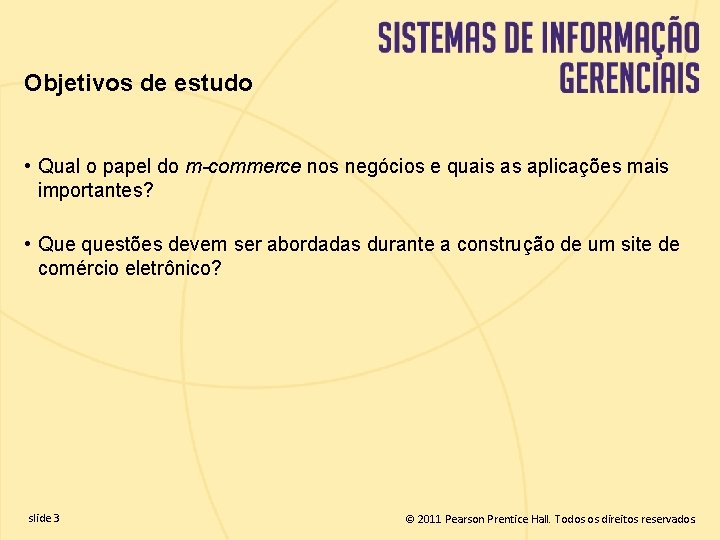 SISTEMAS DE INFORMAÇÃO
GERENCIAIS

Objetivos de estudo

• Qual o papel do m-commerce nos negócios e quais as aplicações mais importantes?

• Que questões devem ser abordadas durante a construção de um site de comércio eletrônico?

slide 3

© 2011 Pearson Prentice Hall. Todos os direitos reservados